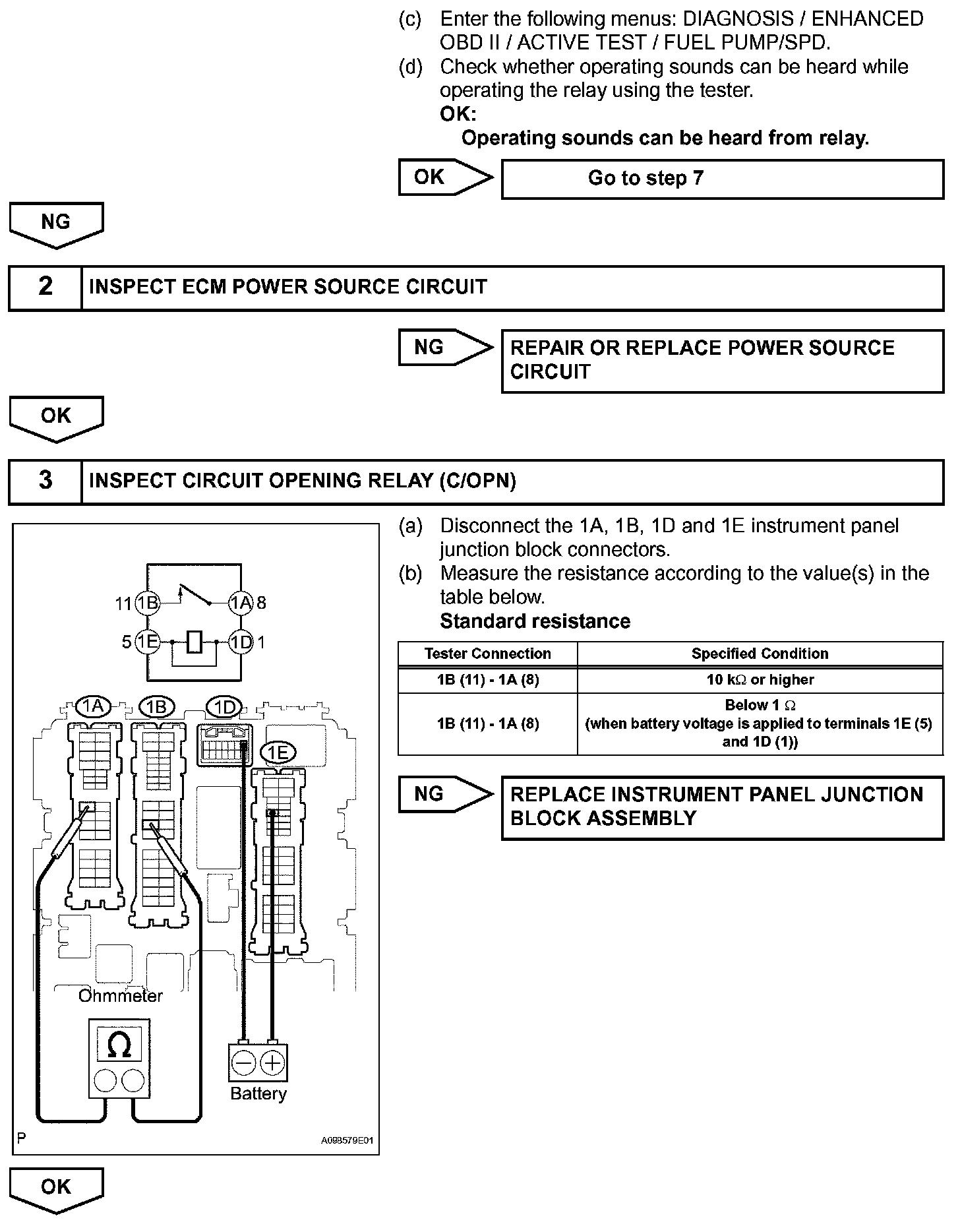 (c) Enter the following menus: DIAGNOSIS / ENHANCED OBD II / ACTIVE TEST / FUEL PUMP/SPD.
(d) Check whether operating sounds can be heard while operating the relay using the tester.
OK:
Operating sounds can be heard from relay.

OK

Go to step 7

NG

2 INSPECT ECM POWER SOURCE CIRCUIT

NG

REPAIR OR REPLACE POWER SOURCE CIRCUIT

OK

3 INSPECT CIRCUIT OPENING RELAY (C/OPN)

11 1B
1A 8
5 1E
1D 1
1A
1B
1D
1E
Ohmmeter
$\Omega$
Battery
P
A098579E01

(a) Disconnect the 1A, 1B, 1D and 1E instrument panel junction block connectors.
(b) Measure the resistance according to the value(s) in the table below.
Standard resistance

| Tester Connection | Specified Condition |
|---|---|
| 1B (11) - 1A (8) | 10 k$\Omega$ or higher |
| 1B (11) - 1A (8) | Below 1 $\Omega$ (when battery voltage is applied to terminals 1E (5) and 1D (1)) |

NG

REPLACE INSTRUMENT PANEL JUNCTION BLOCK ASSEMBLY

OK